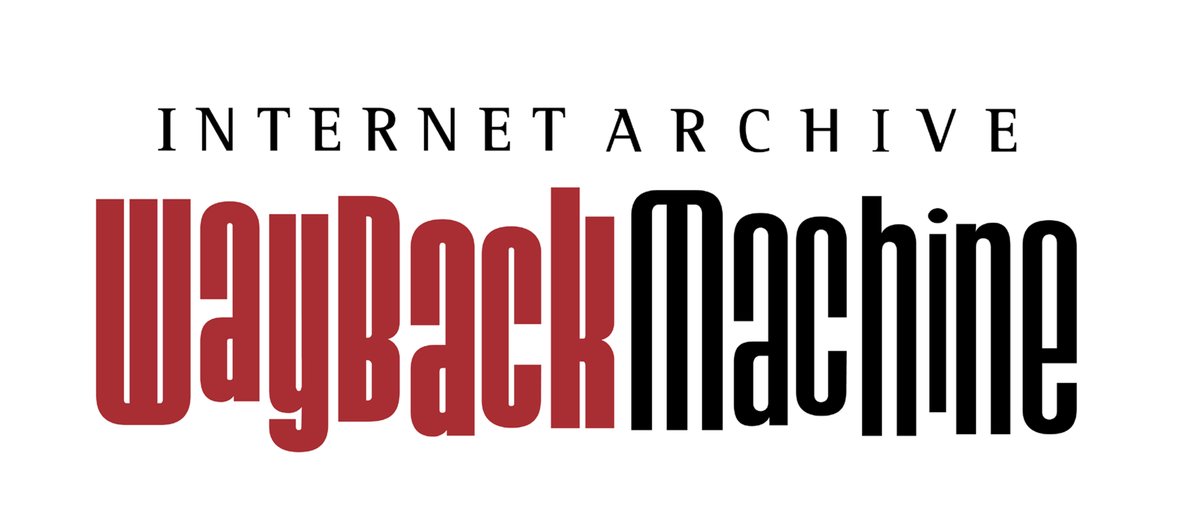 INTERNET ARCHIVE
WayBackMachine